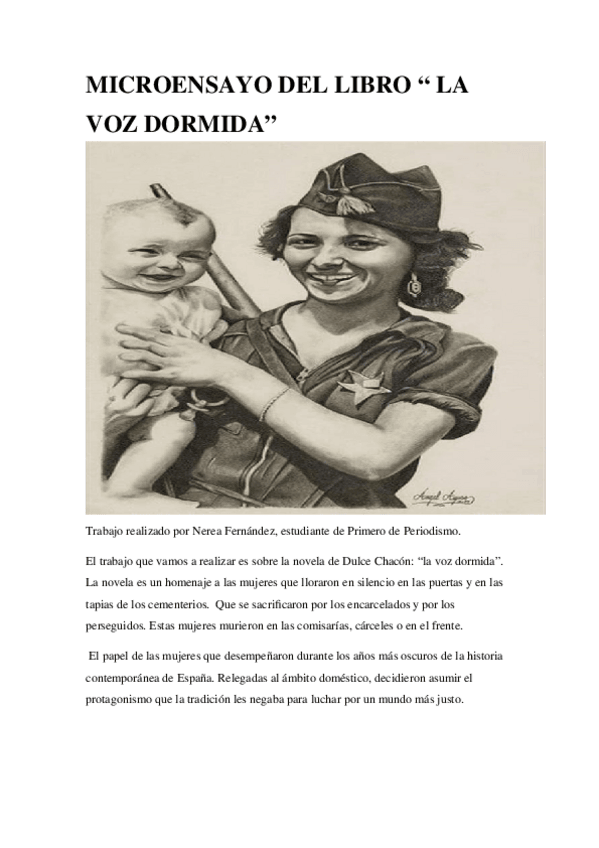 MICROENSAYO DEL LIBRO " LA VOZ DORMIDA"

Trabajo realizado por Nerea Fernández, estudiante de Primero de Periodismo.

El trabajo que vamos a realizar es sobre la novela de Dulce Chacón: "la voz dormida". La novela es un homenaje a las mujeres que lloraron en silencio en las puertas y en las tapias de los cementerios. Que se sacrificaron por los encarcelados y por los perseguidos. Estas mujeres murieron en las comisarías, cárceles o en el frente.

El papel de las mujeres que desempeñaron durante los años más oscuros de la historia contemporánea de España. Relegadas al ámbito doméstico, decidieron asumir el protagonismo que la tradición les negaba para luchar por un mundo más justo.